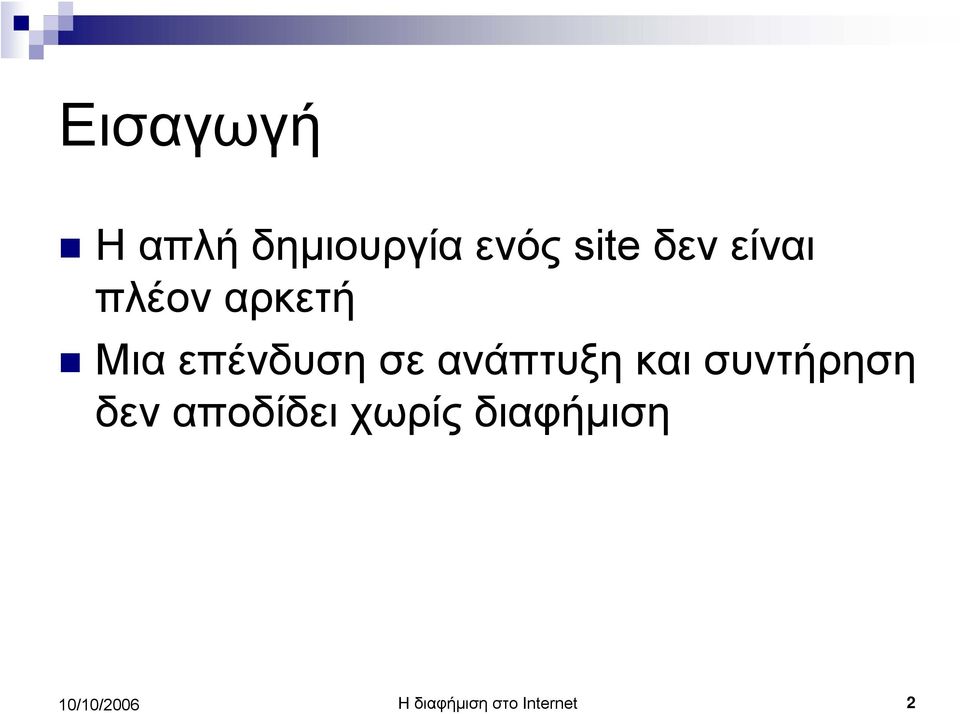 Εισαγωγή

Η απλή δημιουργία ενός site δεν είναι πλέον αρκετή

Μια επένδυση σε ανάπτυξη και συντήρηση δεν αποδίδει χωρίς διαφήμιση

10/10/2006

Η διαφήμιση στο Internet

2